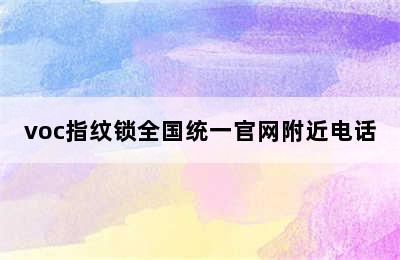 voc指纹锁全国统一官网附近电话